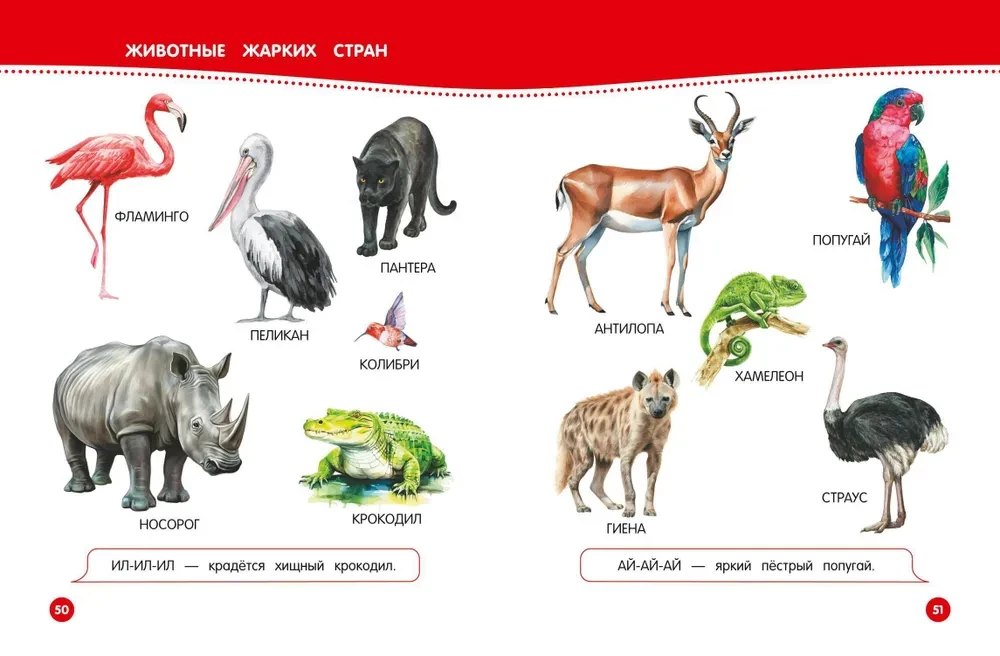 ЖИВОТНЫЕ ЖАРКИХ СТРАН

ФЛАМИНГО

ПЕЛИКАН

ПАНТЕРА

КОЛИБРИ

НОСОРОГ

КРОКОДИЛ

ИЛ-ИЛ-ИЛ — крадётся хищный крокодил.

50

АНТИЛОПА

ПОПУГАЙ

ХАМЕЛЕОН

ГИЕНА

СТРАУС

АЙ-АЙ-АЙ — яркий пёстрый попугай.

51